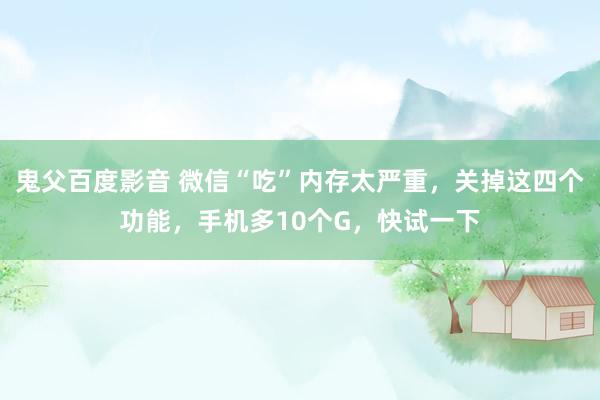 鬼父百度影音 微信“吃”内存太严重，关掉这四个功能，手机多10个G，快试一下